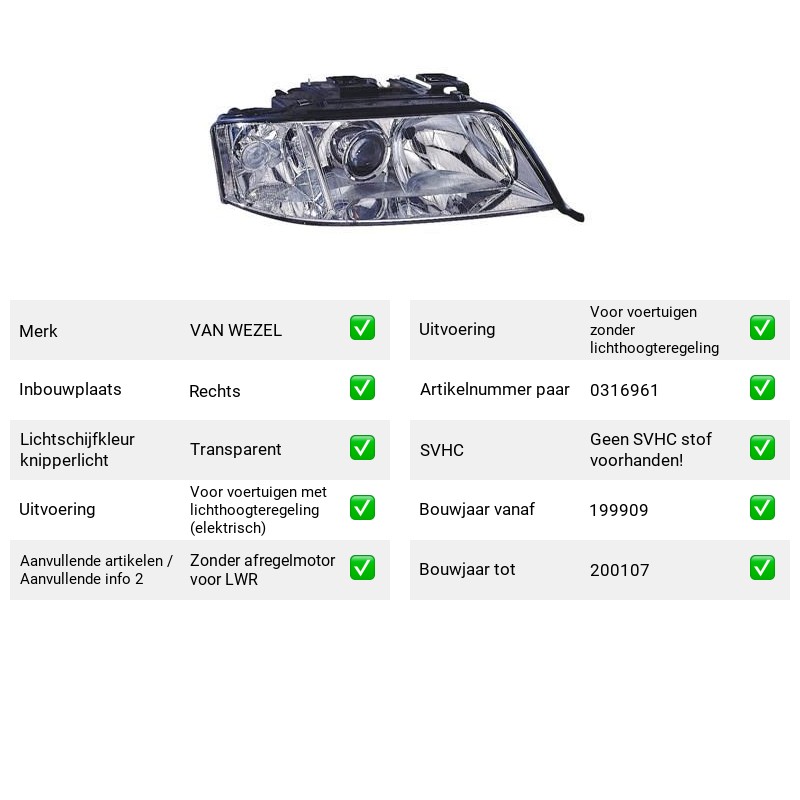 Merk VAN WEZEL ☑

Inbouwplaats Rechts ☑

Lichtschijfkleur knipperlicht Transparent ☑

Uitvoering Voor voertuigen met lichthoogteregeling (elektrisch) ☑

Aanvullende artikelen / Aanvullende info 2 Zonder afregelmotor voor LWR ☑

Uitvoering Voor voertuigen zonder lichthoogteregeling ☑

Artikelnummer paar 0316961 ☑

SVHC Geen SVHC stof voorhanden! ☑

Bouwjaar vanaf 199909 ☑

Bouwjaar tot 200107 ☑